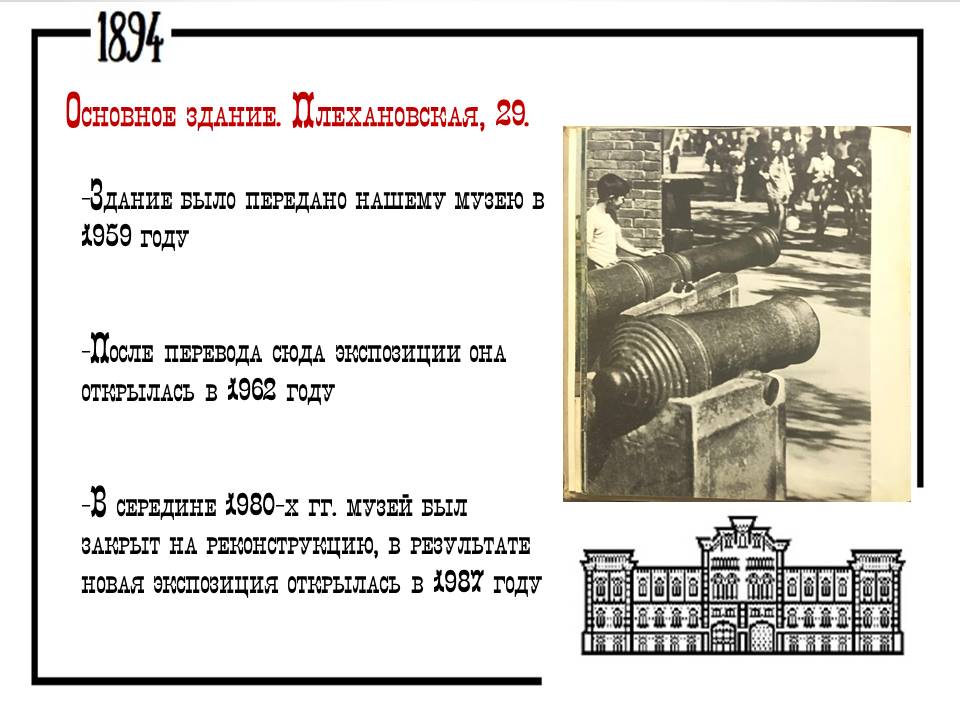 1894

Основное здание. Плехановская, 29.

-Здание было передано нашему музею в 1959 году

-После перевода сюда экспозиции она открылась в 1962 году

-В середине 1980-х гг. музей был закрыт на реконструкцию, в результате новая экспозиция открылась в 1987 году